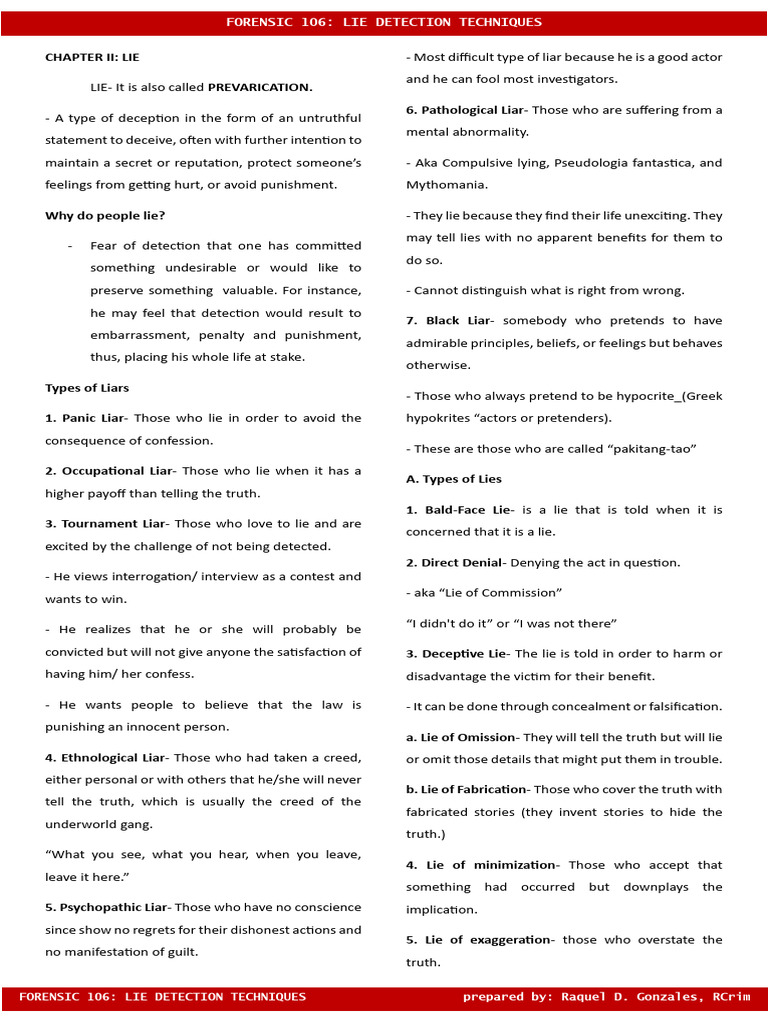 FORENSIC 106: LIE DETECTION TECHNIQUES

CHAPTER II: LIE

LIE- It is also called PREVARICATION.

- A type of deception in the form of an untruthful statement to deceive, often with further intention to maintain a secret or reputation, protect someone's feelings from getting hurt, or avoid punishment.

Why do people lie?

- Fear of detection that one has committed something undesirable or would like to preserve something valuable. For instance, he may feel that detection would result to embarrassment, penalty and punishment, thus, placing his whole life at stake.

Types of Liars

1. Panic Liar- Those who lie in order to avoid the consequence of confession.

2. Occupational Liar- Those who lie when it has a higher payoff than telling the truth.

3. Tournament Liar- Those who love to lie and are excited by the challenge of not being detected.

- He views interrogation/ interview as a contest and wants to win.

- He realizes that he or she will probably be convicted but will not give anyone the satisfaction of having him/ her confess.

- He wants people to believe that the law is punishing an innocent person.

4. Ethnological Liar- Those who had taken a creed, either personal or with others that he/she will never tell the truth, which is usually the creed of the underworld gang.

"What you see, what you hear, when you leave, leave it here."

5. Psychopathic Liar- Those who have no conscience since show no regrets for their dishonest actions and no manifestation of guilt.

- Most difficult type of liar because he is a good actor and he can fool most investigators.

6. Pathological Liar- Those who are suffering from a mental abnormality.

- Aka Compulsive lying, Pseudologia fantastica, and Mythomania.

- They lie because they find their life unexciting. They may tell lies with no apparent benefits for them to do so.

- Cannot distinguish what is right from wrong.

7. Black Liar- somebody who pretends to have admirable principles, beliefs, or feelings but behaves otherwise.

- Those who always pretend to be hypocrite_(Greek hypokrites "actors or pretenders).

- These are those who are called "pakitang-tao"

A. Types of Lies

1. Bald-Face Lie- is a lie that is told when it is concerned that it is a lie.

2. Direct Denial- Denying the act in question.

- aka "Lie of Commission"

"I didn't do it" or "I was not there"

3. Deceptive Lie- The lie is told in order to harm or disadvantage the victim for their benefit.

- It can be done through concealment or falsification.

a. Lie of Omission- They will tell the truth but will lie or omit those details that might put them in trouble.

b. Lie of Fabrication- Those who cover the truth with fabricated stories (they invent stories to hide the truth.)

4. Lie of minimization- Those who accept that something had occurred but downplays the implication.

5. Lie of exaggeration- those who overstate the truth.

FORENSIC 106: LIE DETECTION TECHNIQUES prepared by: Raquel D. Gonzales, RCrim